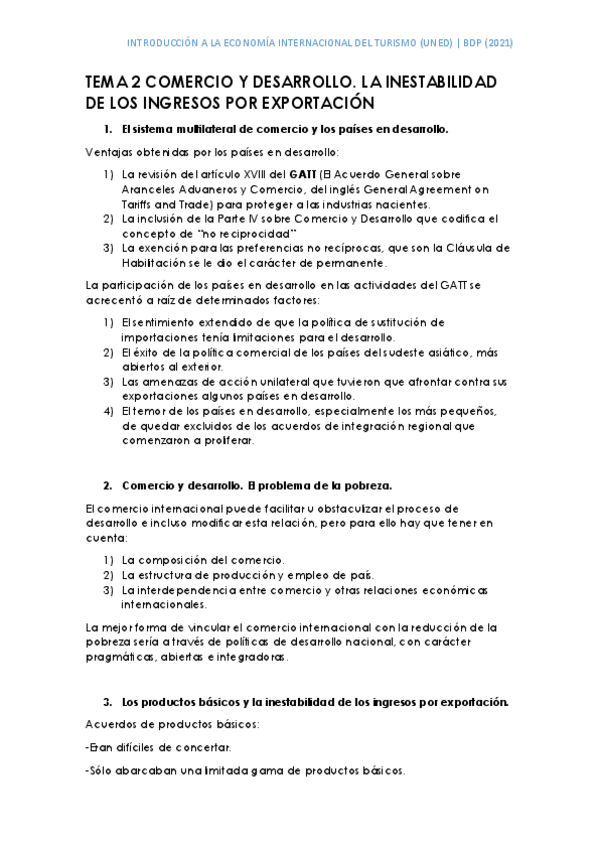 INTRODUCCIÓN A LA ECONOMÍA INTERNACIONAL DEL TURISMO (UNED) | BDP (2021)

TEMA 2 COMERCIO Y DESARROLLO. LA INESTABILIDAD DE LOS INGRESOS POR EXPORTACIÓN

1. El sistema multilateral de comercio y los países en desarrollo.

Ventajas obtenidas por los países en desarrollo:

1) La revisión del artículo XVIII del GATT (El Acuerdo General sobre Aranceles Aduaneros y Comercio, del inglés General Agreement on Tariffs and Trade) para proteger a las industrias nacientes.
2) La inclusión de la Parte IV sobre Comercio y Desarrollo que codifica el concepto de "no reciprocidad"
3) La exención para las preferencias no recíprocas, que son la Cláusula de Habilitación se le dio el carácter de permanente.

La participación de los países en desarrollo en las actividades del GATT se acrecentó a raíz de determinados factores:

1) El sentimiento extendido de que la política de sustitución de importaciones tenía limitaciones para el desarrollo.
2) El éxito de la política comercial de los países del sudeste asiático, más abiertos al exterior.
3) Las amenazas de acción unilateral que tuvieron que afrontar contra sus exportaciones algunos países en desarrollo.
4) El temor de los países en desarrollo, especialmente los más pequeños, de quedar excluidos de los acuerdos de integración regional que comenzaron a proliferar.

2. Comercio y desarrollo. El problema de la pobreza.

El comercio internacional puede facilitar u obstaculizar el proceso de desarrollo e incluso modificar esta relación, pero para ello hay que tener en cuenta:

1) La composición del comercio.
2) La estructura de producción y empleo de país.
3) La interdependencia entre comercio y otras relaciones económicas internacionales.

La mejor forma de vincular el comercio internacional con la reducción de la pobreza sería a través de políticas de desarrollo nacional, con carácter pragmáticas, abiertas e integradoras.

3. Los productos básicos y la inestabilidad de los ingresos por exportación.

Acuerdos de productos básicos:

-Eran difíciles de concertar.

-Sólo abarcaban una limitada gama de productos básicos.